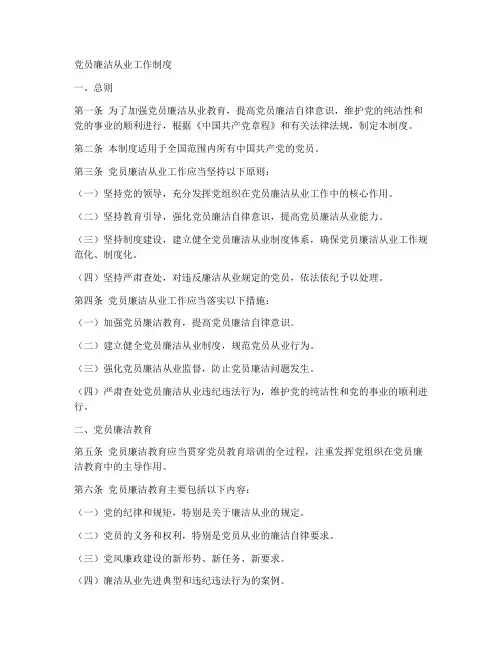 党员廉洁从业工作制度

一、总则

第一条 为了加强党员廉洁从业教育，提高党员廉洁自律意识，维护党的纯洁性和党的事业的顺利进行，根据《中国共产党章程》和有关法律法规，制定本制度。

第二条 本制度适用于全国范围内所有中国共产党的党员。

第三条 党员廉洁从业工作应当坚持以下原则：

（一）坚持党的领导，充分发挥党组织在党员廉洁从业工作中的核心作用。

（二）坚持教育引导，强化党员廉洁自律意识，提高党员廉洁从业能力。

（三）坚持制度建设，建立健全党员廉洁从业制度体系，确保党员廉洁从业工作规范化、制度化。

（四）坚持严肃查处，对违反廉洁从业规定的党员，依法依纪予以处理。

第四条 党员廉洁从业工作应当落实以下措施：

（一）加强党员廉洁教育，提高党员廉洁自律意识。

（二）建立健全党员廉洁从业制度，规范党员从业行为。

（三）强化党员廉洁从业监督，防止党员廉洁问题发生。

（四）严肃查处党员廉洁从业违纪违法行为，维护党的纯洁性和党的事业的顺利进行。

二、党员廉洁教育

第五条 党员廉洁教育应当贯穿党员教育培训的全过程，注重发挥党组织在党员廉洁教育中的主导作用。

第六条 党员廉洁教育主要包括以下内容：

（一）党的纪律和规矩，特别是关于廉洁从业的规定。

（二）党员的义务和权利，特别是党员从业的廉洁自律要求。

（三）党风廉政建设的新形势、新任务、新要求。

（四）廉洁从业先进典型和违纪违法行为的案例。